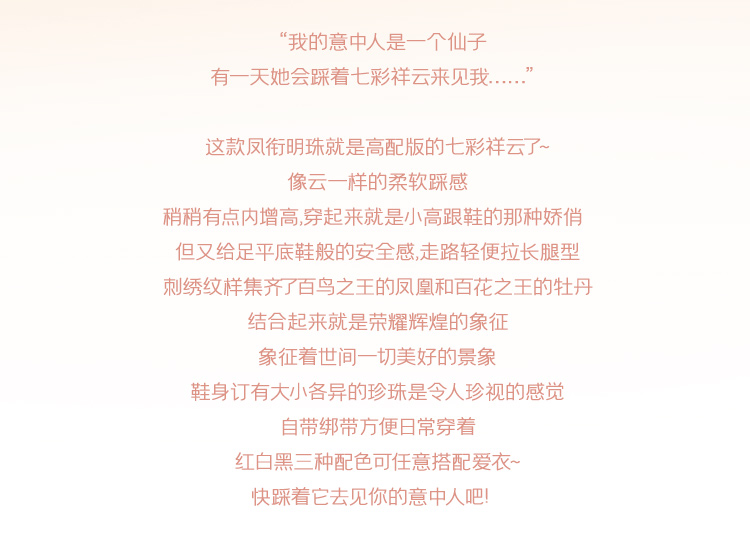 “我的意中人是一个仙子
有一天她会踩着七彩祥云来见我……”

这款凤衔明珠就是高配版的七彩祥云了~
像云一样的柔软踩感
稍稍有点内增高,穿起来就是小高跟鞋的那种娇俏
但又给足平底鞋般的安全感,走路轻便拉长腿型
刺绣纹样集齐了百鸟之王的凤凰和百花之王的牡丹
结合起来就是荣耀辉煌的象征
象征着世间一切美好的景象
鞋身订有大小各异的珍珠是令人珍视的感觉
自带绑带方便日常穿着
红白黑三种配色可任意搭配爱衣~
快踩着它去见你的意中人吧!